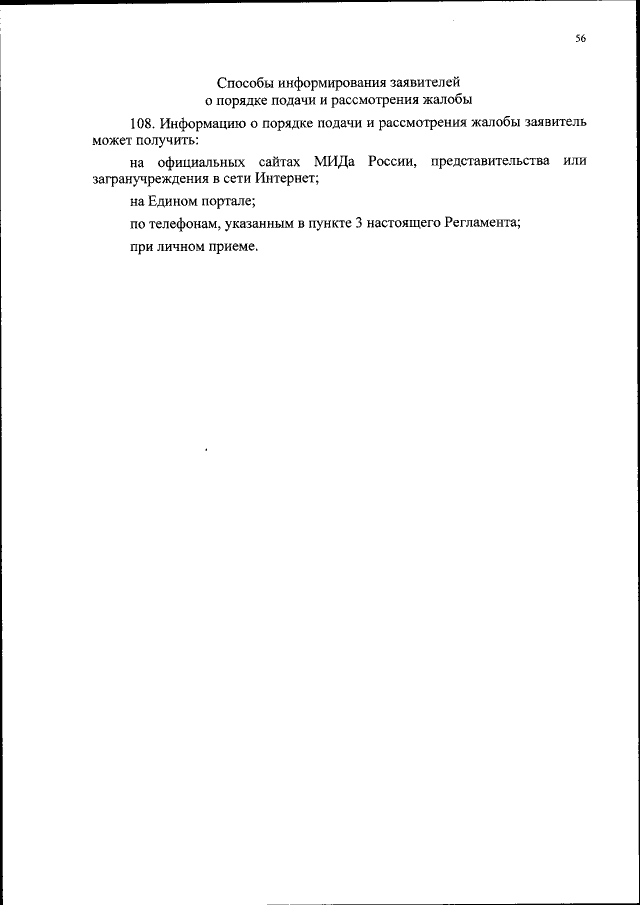 56

Способы информирования заявителей
о порядке подачи и рассмотрения жалобы

108. Информацию о порядке подачи и рассмотрения жалобы заявитель может получить:

на официальных сайтах МИДа России, представительства или загранучреждения в сети Интернет;

на Едином портале;

по телефонам, указанным в пункте 3 настоящего Регламента;

при личном приеме.